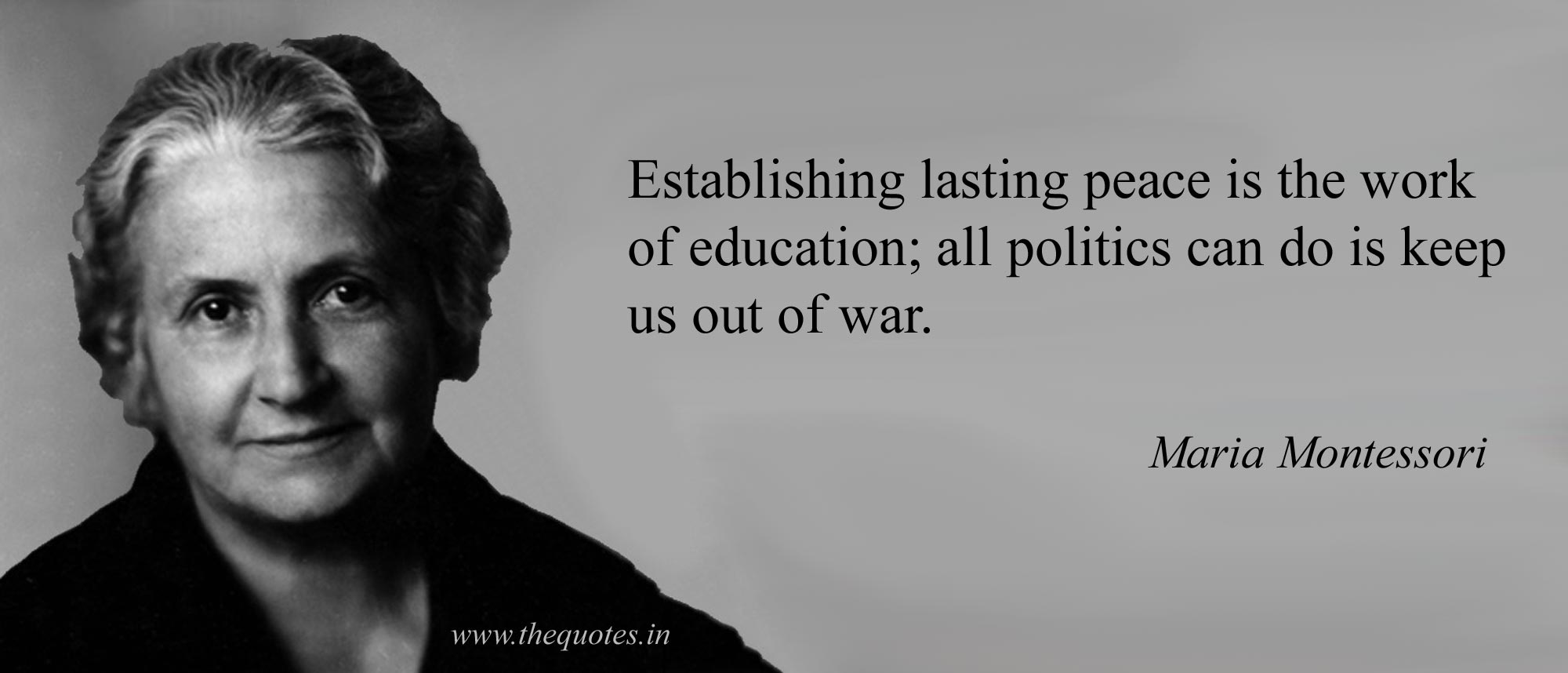 Establishing lasting peace is the work of education; all politics can do is keep us out of war.

Maria Montessori

www.thequotes.in